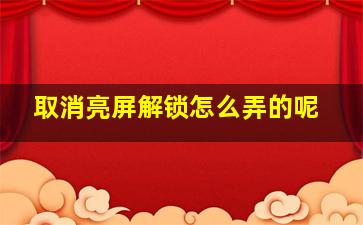 取消亮屏解锁怎么弄的呢